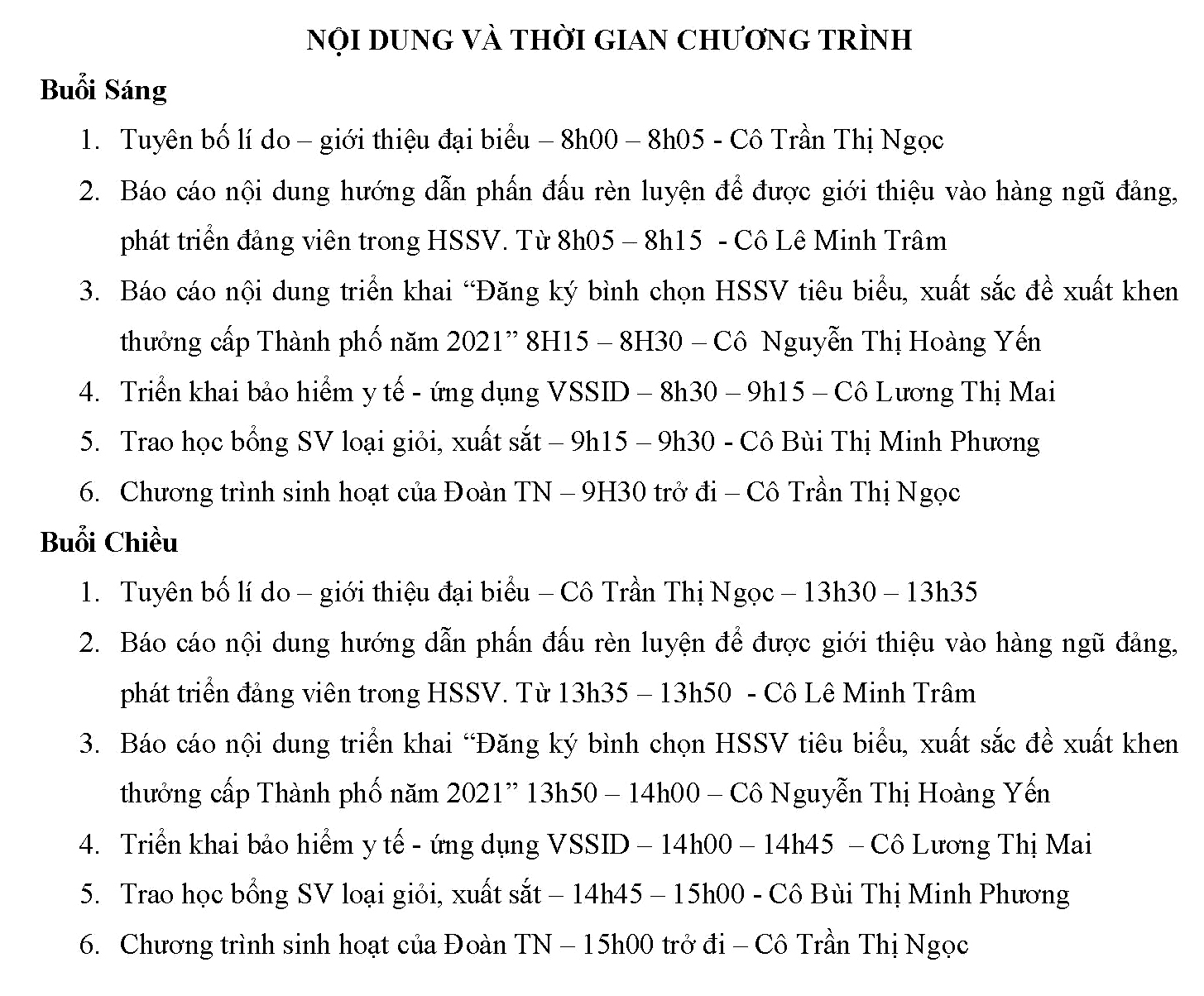 NỘI DUNG VÀ THỜI GIAN CHƯƠNG TRÌNH

Buổi Sáng

1. Tuyên bố lí do – giới thiệu đại biểu – 8h00 – 8h05 - Cô Trần Thị Ngọc
2. Báo cáo nội dung hướng dẫn phấn đấu rèn luyện để được giới thiệu vào hàng ngũ đảng, phát triển đảng viên trong HSSV. Từ 8h05 – 8h15 - Cô Lê Minh Trâm
3. Báo cáo nội dung triển khai “Đăng ký bình chọn HSSV tiêu biểu, xuất sắc đề xuất khen thưởng cấp Thành phố năm 2021” 8H15 – 8H30 – Cô Nguyễn Thị Hoàng Yến
4. Triển khai bảo hiểm y tế - ứng dụng VSSID – 8h30 – 9h15 – Cô Lương Thị Mai
5. Trao học bổng SV loại giỏi, xuất sắt – 9h15 – 9h30 - Cô Bùi Thị Minh Phương
6. Chương trình sinh hoạt của Đoàn TN – 9H30 trở đi – Cô Trần Thị Ngọc

Buổi Chiều

1. Tuyên bố lí do – giới thiệu đại biểu – Cô Trần Thị Ngọc – 13h30 – 13h35
2. Báo cáo nội dung hướng dẫn phấn đấu rèn luyện để được giới thiệu vào hàng ngũ đảng, phát triển đảng viên trong HSSV. Từ 13h35 – 13h50 - Cô Lê Minh Trâm
3. Báo cáo nội dung triển khai “Đăng ký bình chọn HSSV tiêu biểu, xuất sắc đề xuất khen thưởng cấp Thành phố năm 2021” 13h50 – 14h00 – Cô Nguyễn Thị Hoàng Yến
4. Triển khai bảo hiểm y tế - ứng dụng VSSID – 14h00 – 14h45 – Cô Lương Thị Mai
5. Trao học bổng SV loại giỏi, xuất sắt – 14h45 – 15h00 - Cô Bùi Thị Minh Phương
6. Chương trình sinh hoạt của Đoàn TN – 15h00 trở đi – Cô Trần Thị Ngọc